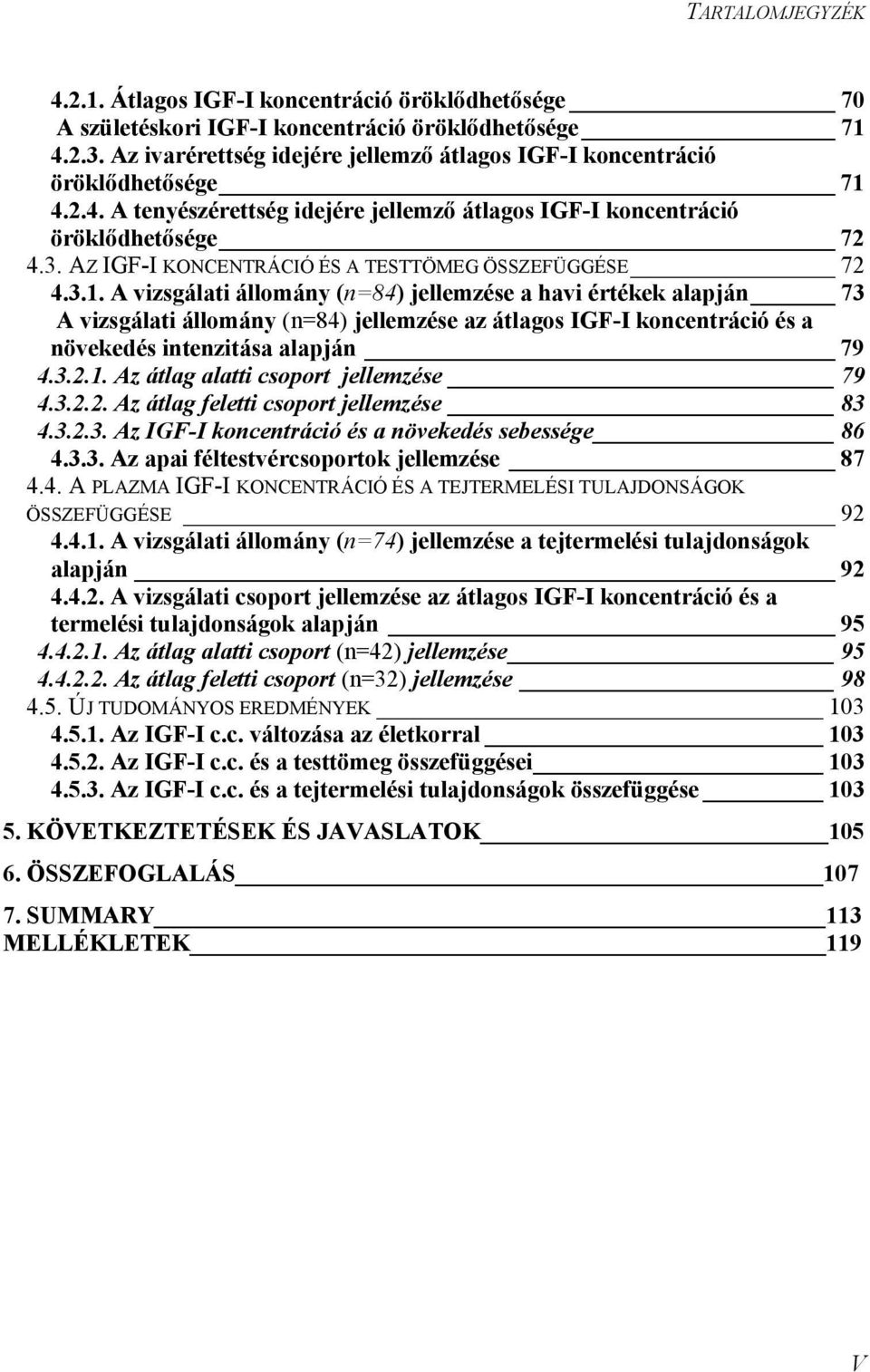 TARTALOMJEGYZÉK

4.2.1. Átlagos IGF-I koncentráció öröklődhetősége 70
A születéskori IGF-I koncentráció öröklődhetősége 71
4.2.3. Az ivarérettség idejére jellemző átlagos IGF-I koncentráció öröklődhetősége 71
4.2.4. A tenyészérettség idejére jellemző átlagos IGF-I koncentráció öröklődhetősége 72
4.3. AZ IGF-I KONCENTRÁCIÓ ÉS A TESTTÖMEG ÖSSZEFÜGGÉSE 72
4.3.1. A vizsgálati állomány (n=84) jellemzése a havi értékek alapján 73
A vizsgálati állomány (n=84) jellemzése az átlagos IGF-I koncentráció és a növekedés intenzitása alapján 79
4.3.2.1. Az átlag alatti csoport jellemzése 79
4.3.2.2. Az átlag feletti csoport jellemzése 83
4.3.2.3. Az IGF-I koncentráció és a növekedés sebessége 86
4.3.3. Az apai féltestvércsoportok jellemzése 87
4.4. A PLAZMA IGF-I KONCENTRÁCIÓ ÉS A TEJTERMELÉSI TULAJDONSÁGOK ÖSSZEFÜGGÉSE 92
4.4.1. A vizsgálati állomány (n=74) jellemzése a tejtermelési tulajdonságok alapján 92
4.4.2. A vizsgálati csoport jellemzése az átlagos IGF-I koncentráció és a termelési tulajdonságok alapján 95
4.4.2.1. Az átlag alatti csoport (n=42) jellemzése 95
4.4.2.2. Az átlag feletti csoport (n=32) jellemzése 98
4.5. ÚJ TUDOMÁNYOS EREDMÉNYEK 103
4.5.1. Az IGF-I c.c. változása az életkorral 103
4.5.2. Az IGF-I c.c. és a testtömeg összefüggései 103
4.5.3. Az IGF-I c.c. és a tejtermelési tulajdonságok összefüggése 103

5. KÖVETKEZTETÉSEK ÉS JAVASLATOK 105

6. ÖSSZEFOGLALÁS 107

7. SUMMARY 113
MELLÉKLETEK 119

V